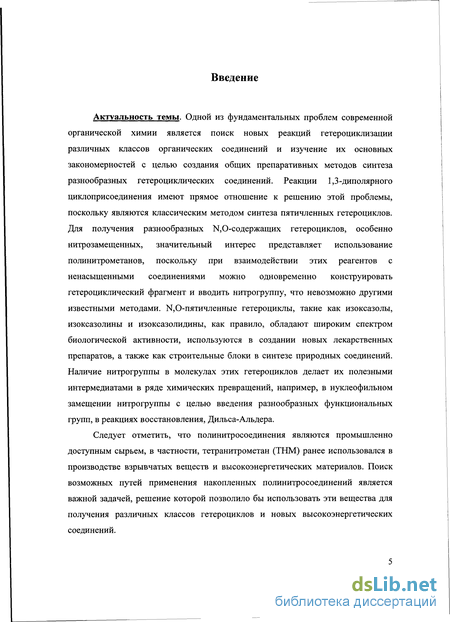 Введение

Актуальность темы. Одной из фундаментальных проблем современной органической химии является поиск новых реакций гетероциклизации различных классов органических соединений и изучение их основных закономерностей с целью создания общих препаративных методов синтеза разнообразных гетероциклических соединений. Реакции 1,3-диполярного циклоприсоединения имеют прямое отношение к решению этой проблемы, поскольку являются классическим методом синтеза пятичленных гетероциклов. Для получения разнообразных N,O-содержащих гетероциклов, особенно нитрозамещенных, значительный интерес представляет использование полинитрометанов, поскольку при взаимодействии этих реагентов с ненасыщенными соединениями можно одновременно конструировать гетероциклический фрагмент и вводить нитрогруппу, что невозможно другими известными методами. N,O-пятичленные гетероциклы, такие как изоксазолы, изоксазолины и изоксазолидины, как правило, обладают широким спектром биологической активности, используются в создании новых лекарственных препаратов, а также как строительные блоки в синтезе природных соединений. Наличие нитрогруппы в молекулах этих гетероциклов делает их полезными интермедиатами в ряде химических превращений, например, в нуклеофильном замещении нитрогруппы с целью введения разнообразных функциональных групп, в реакциях восстановления, Дильса-Альдера.

Следует отметить, что полинитросоединения являются промышленно доступным сырьем, в частности, тетранитрометан (ТНМ) ранее использовался в производстве взрывчатых веществ и высокоэнергетических материалов. Поиск возможных путей применения накопленных полинитросоединений является важной задачей, решение которой позволило бы использовать эти вещества для получения различных классов гетероциклов и новых высокоэнергетических соединений.

5

dsLib.net
библиотека диссертаций